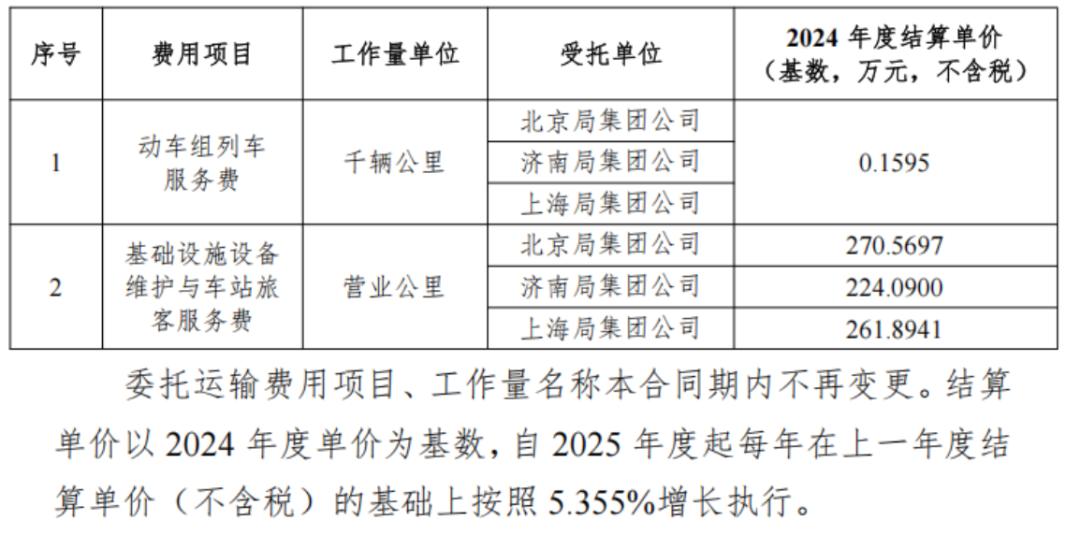 | 序号 | 费用项目 | 工作量单位 | 受托单位 | 2024年度结算单价（基数，万元，不含税） |
|---|---|---|---|---|
| 1 | 动车组列车服务费 | 千辆公里 | 北京局集团公司 | 0.1595 |
|  |  |  | 济南局集团公司 |  |
|  |  |  | 上海局集团公司 |  |
| 2 | 基础设施设备维护与车站旅客服务费 | 营业公里 | 北京局集团公司 | 270.5697 |
|  |  |  | 济南局集团公司 | 224.0900 |
|  |  |  | 上海局集团公司 | 261.8941 |

委托运输费用项目、工作量名称本合同期内不再变更。结算单价以2024年度单价为基数，自2025年度起每年在上一年度结算单价（不含税）的基础上按照5.355%增长执行。